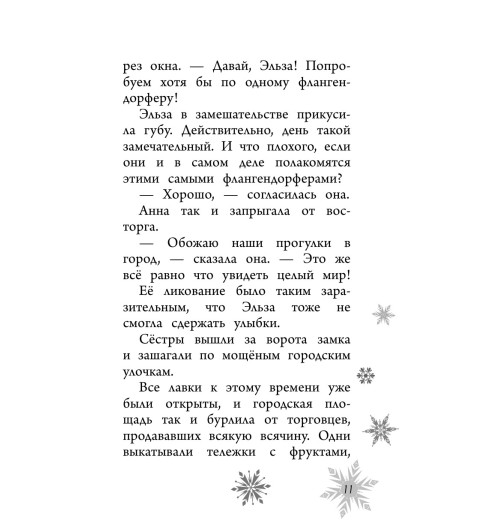 рез окна. — Давай, Эльза! Попробуем хотя бы по одному флангендорферу!

Эльза в замешательстве прикусила губу. Действительно, день такой замечательный. И что плохого, если они и в самом деле полакомятся этими самыми флангендорферами?

— Хорошо, — согласилась она.

Анна так и запрыгала от восторга.

— Обожаю наши прогулки в город, — сказала она. — Это же всё равно что увидеть целый мир!

Её ликование было таким заразительным, что Эльза тоже не смогла сдержать улыбки.

Сёстры вышли за ворота замка и зашагали по мощёным городским улочкам.

Все лавки к этому времени уже были открыты, и городская площадь так и бурлила от торговцев, продававших всякую всячину. Одни выкатывали тележки с фруктами,

11